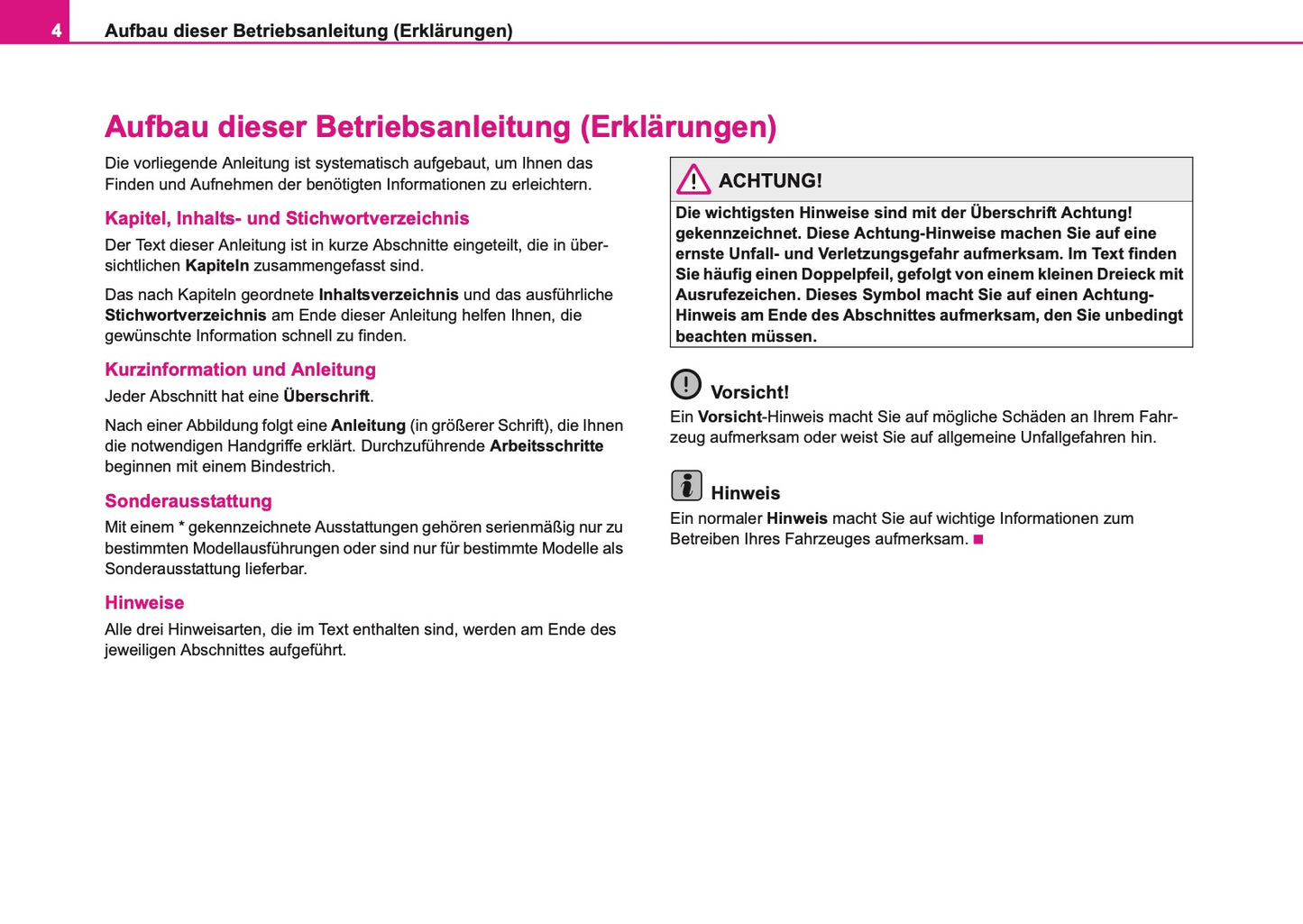 4 Aufbau dieser Betriebsanleitung (Erklärungen)

Aufbau dieser Betriebsanleitung (Erklärungen)

Die vorliegende Anleitung ist systematisch aufgebaut, um Ihnen das Finden und Aufnehmen der benötigten Informationen zu erleichtern.

Kapitel, Inhalts- und Stichwortverzeichnis

Der Text dieser Anleitung ist in kurze Abschnitte eingeteilt, die in übersichtlichen Kapiteln zusammengefasst sind.

Das nach Kapiteln geordnete Inhaltsverzeichnis und das ausführliche Stichwortverzeichnis am Ende dieser Anleitung helfen Ihnen, die gewünschte Information schnell zu finden.

Kurzinformation und Anleitung

Jeder Abschnitt hat eine Überschrift.

Nach einer Abbildung folgt eine Anleitung (in größerer Schrift), die Ihnen die notwendigen Handgriffe erklärt. Durchzuführende Arbeitsschritte beginnen mit einem Bindestrich.

Sonderausstattung

Mit einem * gekennzeichnete Ausstattungen gehören serienmäßig nur zu bestimmten Modellausführungen oder sind nur für bestimmte Modelle als Sonderausstattung lieferbar.

Hinweise

Alle drei Hinweisarten, die im Text enthalten sind, werden am Ende des jeweiligen Abschnittes aufgeführt.

ACHTUNG!

Die wichtigsten Hinweise sind mit der Überschrift Achtung! gekennzeichnet. Diese Achtung-Hinweise machen Sie auf eine ernste Unfall- und Verletzungsgefahr aufmerksam. Im Text finden Sie häufig einen Doppelpfeil, gefolgt von einem kleinen Dreieck mit Ausrufezeichen. Dieses Symbol macht Sie auf einen Achtung-Hinweis am Ende des Abschnittes aufmerksam, den Sie unbedingt beachten müssen.

Vorsicht!

Ein Vorsicht-Hinweis macht Sie auf mögliche Schäden an Ihrem Fahrzeug aufmerksam oder weist Sie auf allgemeine Unfallgefahren hin.

Hinweis

Ein normaler Hinweis macht Sie auf wichtige Informationen zum Betreiben Ihres Fahrzeuges aufmerksam. ■